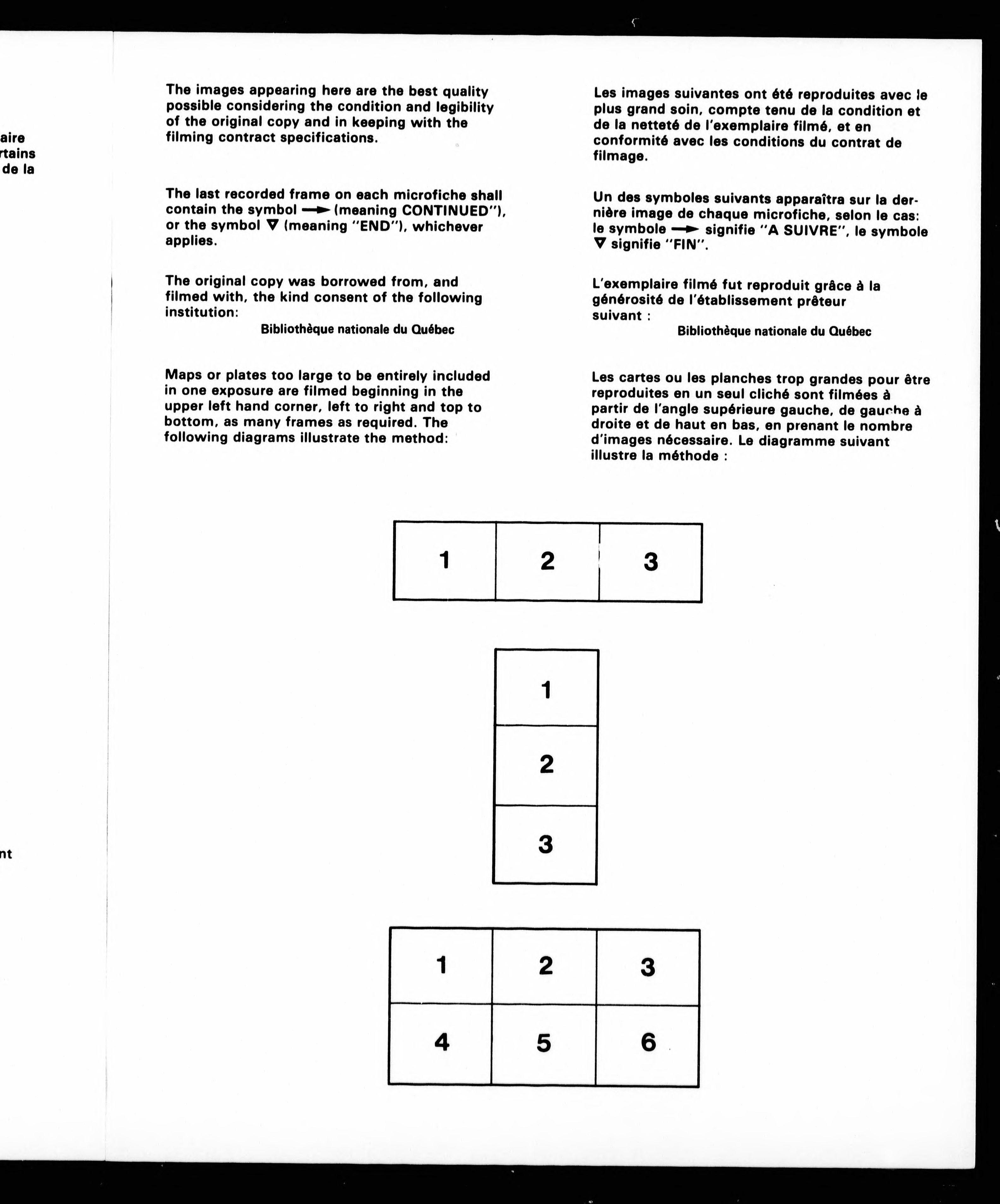 aire
rtains
de la

nt

The images appearing here are the best quality possible considering the condition and legibility of the original copy and in keeping with the filming contract specifications.

The last recorded frame on each microfiche shall contain the symbol → (meaning CONTINUED"), or the symbol ▽ (meaning "END"), whichever applies.

The original copy was borrowed from, and filmed with, the kind consent of the following institution:

Bibliothèque nationale du Québec

Maps or plates too large to be entirely included in one exposure are filmed beginning in the upper left hand corner, left to right and top to bottom, as many frames as required. The following diagrams illustrate the method:

Les images suivantes ont été reproduites avec le plus grand soin, compte tenu de la condition et de la netteté de l'exemplaire filmé, et en conformité avec les conditions du contrat de filmage.

Un des symboles suivants apparaîtra sur la dernière image de chaque microfiche, selon le cas: le symbole → signifie "A SUIVRE", le symbole ▽ signifie "FIN".

L'exemplaire filmé fut reproduit grâce à la générosité de l'établissement prêteur suivant :

Bibliothèque nationale du Québec

Les cartes ou les planches trop grandes pour être reproduites en un seul cliché sont filmées à partir de l'angle supérieure gauche, de gauche à droite et de haut en bas, en prenant le nombre d'images nécessaire. Le diagramme suivant illustre la méthode :

| 1 | 2 | 3 |
|---|---|---|

| 1 |
|---|
| 2 |
| 3 |

| 1 | 2 | 3 |
|---|---|---|
| 4 | 5 | 6 |